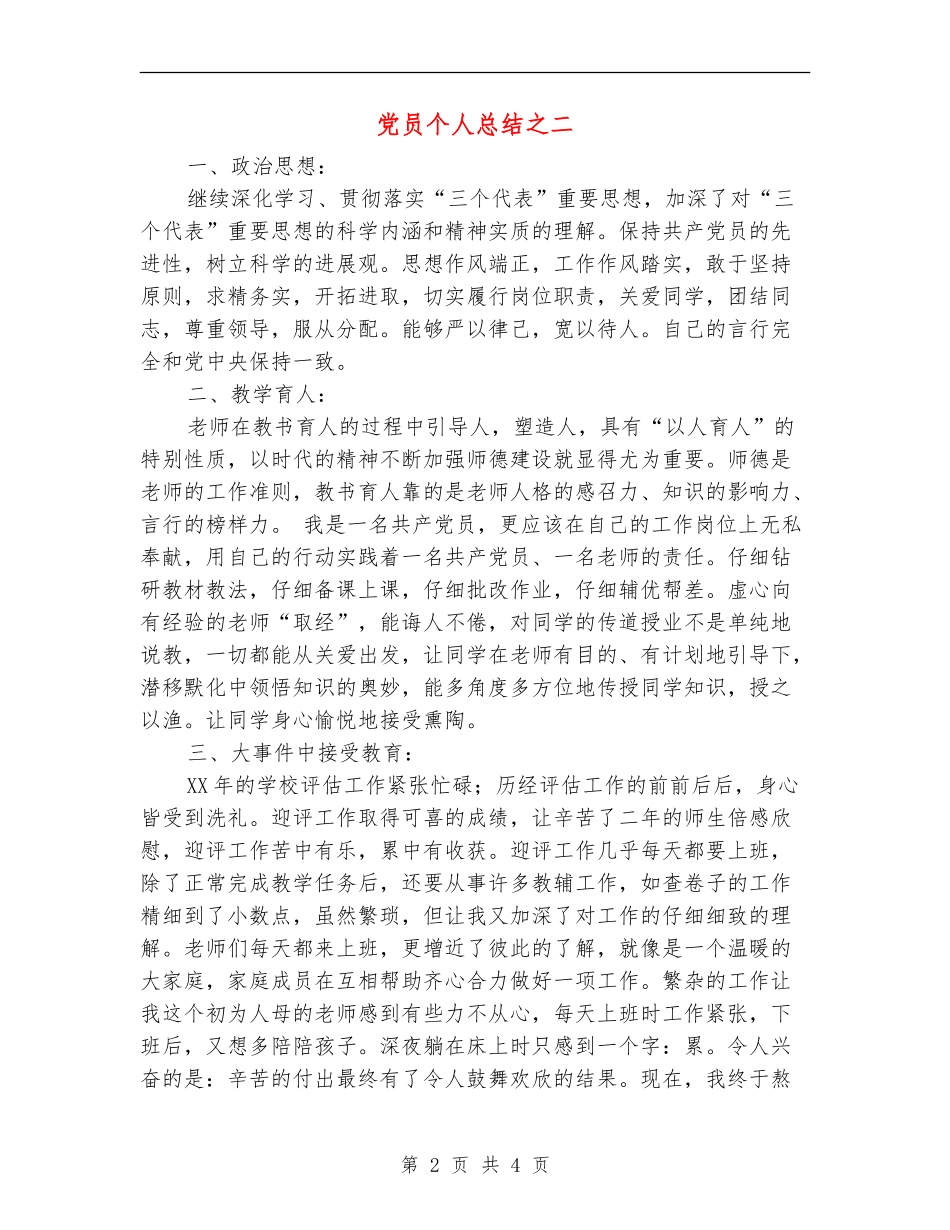 党员个人总结之二

一、政治思想：

继续深化学习、贯彻落实“三个代表”重要思想，加深了对“三个代表”重要思想的科学内涵和精神实质的理解。保持共产党员的先进性，树立科学的进展观。思想作风端正，工作作风踏实，敢于坚持原则，求精务实，开拓进取，切实履行岗位职责，关爱同学，团结同志，尊重领导，服从分配。能够严以律己，宽以待人。自己的言行完全和党中央保持一致。

二、教学育人：

老师在教书育人的过程中引导人，塑造人，具有“以人育人”的特别性质，以时代的精神不断加强师德建设就显得尤为重要。师德是老师的工作准则，教书育人靠的是老师人格的感召力、知识的影响力、言行的榜样力。 我是一名共产党员，更应该在自己的工作岗位上无私奉献，用自己的行动实践着一名共产党员、一名老师的责任。仔细钻研教材教法，仔细备课上课，仔细批改作业，仔细辅优帮差。虚心向有经验的老师“取经”，能诲人不倦，对同学的传道授业不是单纯地说教，一切都能从关爱出发，让同学在老师有目的、有计划地引导下，潜移默化中领悟知识的奥妙，能多角度多方位地传授同学知识，授之以渔。让同学身心愉悦地接受熏陶。

三、大事件中接受教育：

XX年的学校评估工作紧张忙碌；历经评估工作的前前后后，身心皆受到洗礼。迎评工作取得可喜的成绩，让辛苦了二年的师生倍感欣慰，迎评工作苦中有乐，累中有收获。迎评工作几乎每天都要上班，除了正常完成教学任务后，还要从事许多教辅工作，如查卷子的工作精细到了小数点，虽然繁琐，但让我又加深了对工作的仔细细致的理解。老师们每天都来上班，更增近了彼此的了解，就像是一个温暖的大家庭，家庭成员在互相帮助齐心合力做好一项工作。繁杂的工作让我这个初为人母的老师感到有些力不从心，每天上班时工作紧张，下班后，又想多陪陪孩子。深夜躺在床上时只感到一个字：累。令人兴奋的是：辛苦的付出最终有了令人鼓舞欢欣的结果。现在，我终于熬

第 2 页 共 4 页